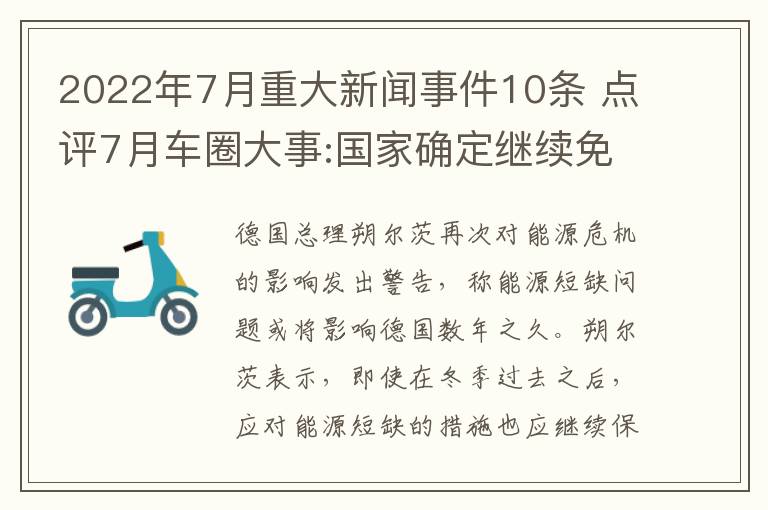 2022年7月重大新闻事件10条 点评7月车圈大事:国家确定继续免

德国总理朔尔茨再次对能源危机的影响发出警告，称能源短缺问题或将影响德国数年之久。朔尔茨表示，即使在冬季过去之后，应对能源短缺的措施也应继续保